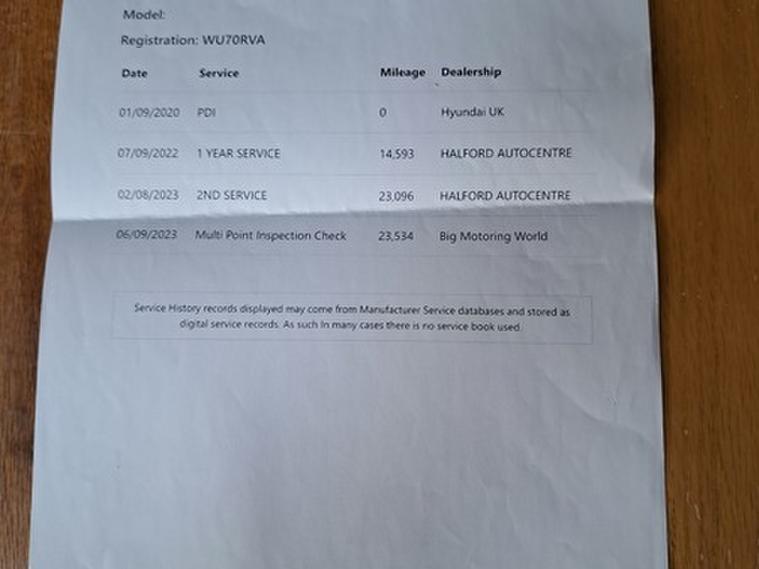 Model:

Registration: WU70RVA

| Date | Service | Mileage | Dealership |
|---|---|---|---|
| 01/09/2020 | PDI | 0 | Hyundai UK |
| 07/09/2022 | 1 YEAR SERVICE | 14,593 | HALFORD AUTOCENTRE |
| 02/08/2023 | 2ND SERVICE | 23,096 | HALFORD AUTOCENTRE |
| 06/09/2023 | Multi Point Inspection Check | 23,534 | Big Motoring World |

Service History records displayed may come from Manufacturer Service databases and stored as digital service records. As such In many cases there is no service book used.